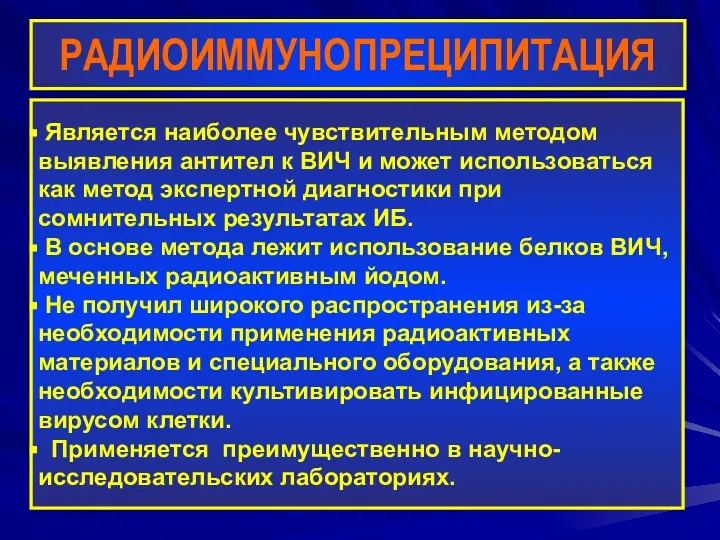 РАДИОИММУНОПРЕЦИПИТАЦИЯ

▪ Является наиболее чувствительным методом выявления антител к ВИЧ и может использоваться как метод экспертной диагностики при сомнительных результатах ИБ.
▪ В основе метода лежит использование белков ВИЧ, меченных радиоактивным йодом.
▪ Не получил широкого распространения из-за необходимости применения радиоактивных материалов и специального оборудования, а также необходимости культивировать инфицированные вирусом клетки.
▪ Применяется преимущественно в научно-исследовательских лабораториях.